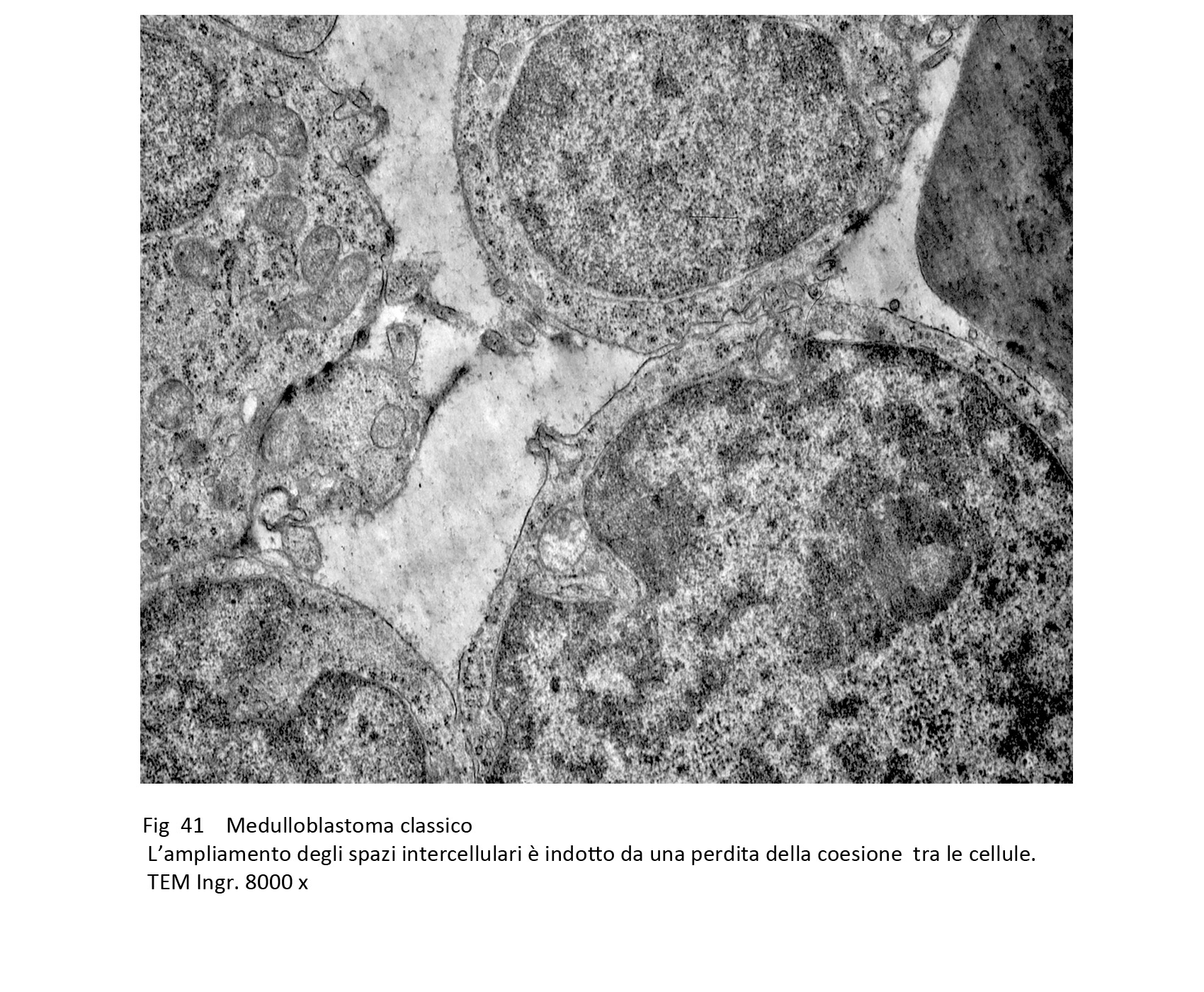 Fig 41 Medulloblastoma classico

L'ampliamento degli spazi intercellulari è indotto da una perdita della coesione tra le cellule.

TEM Ingr. 8000 x